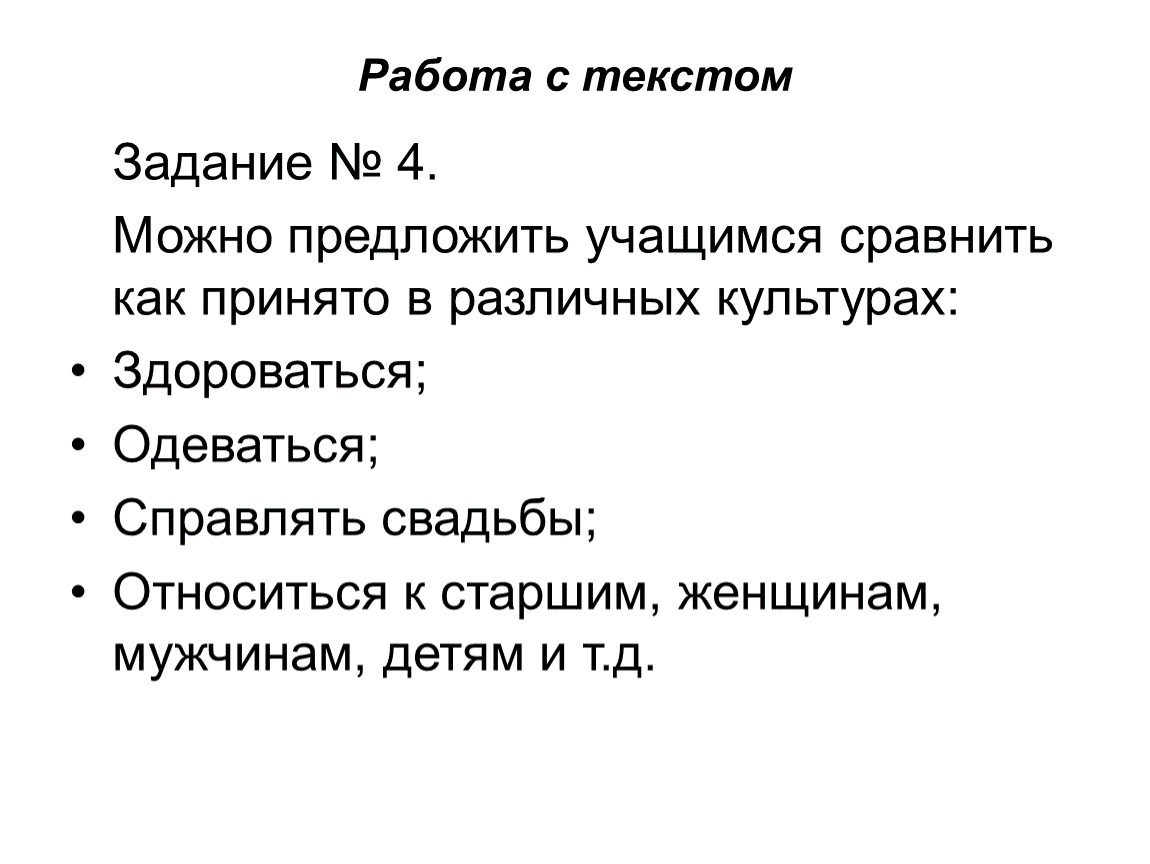 Работа с текстом

Задание № 4.

Можно предложить учащимся сравнить как принято в различных культурах:

• Здороваться;
• Одеваться;
• Справлять свадьбы;
• Относиться к старшим, женщинам, мужчинам, детям и т.д.